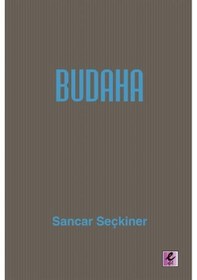 BUDAHA

Sancar Seçkiner

e